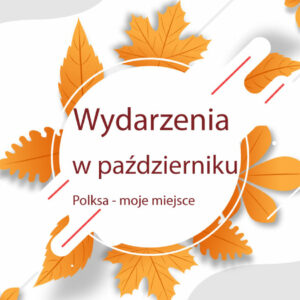 Wydarzenia
w październiku
Polksa - moje miejsce